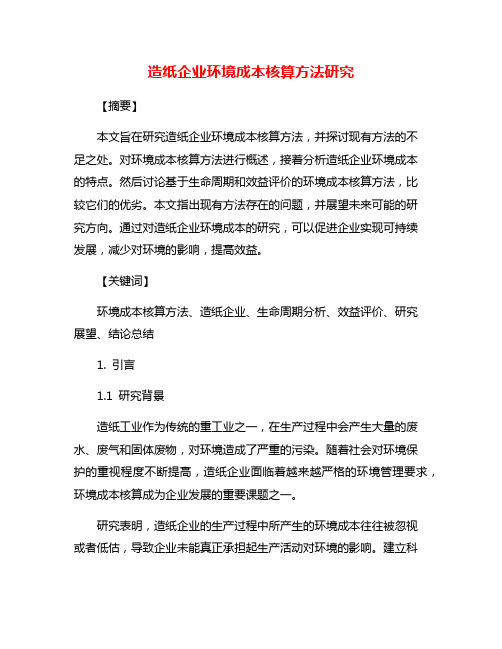 造纸企业环境成本核算方法研究

【摘要】

本文旨在研究造纸企业环境成本核算方法，并探讨现有方法的不足之处。对环境成本核算方法进行概述，接着分析造纸企业环境成本的特点。然后讨论基于生命周期和效益评价的环境成本核算方法，比较它们的优劣。本文指出现有方法存在的问题，并展望未来可能的研究方向。通过对造纸企业环境成本的研究，可以促进企业实现可持续发展，减少对环境的影响，提高效益。

【关键词】

环境成本核算方法、造纸企业、生命周期分析、效益评价、研究展望、结论总结

1. 引言

1.1 研究背景

造纸工业作为传统的重工业之一，在生产过程中会产生大量的废水、废气和固体废物，对环境造成了严重的污染。随着社会对环境保护的重视程度不断提高，造纸企业面临着越来越严格的环境管理要求，环境成本核算成为企业发展的重要课题之一。

研究表明，造纸企业的生产过程中所产生的环境成本往往被忽视或者低估，导致企业未能真正承担起生产活动对环境的影响。建立科